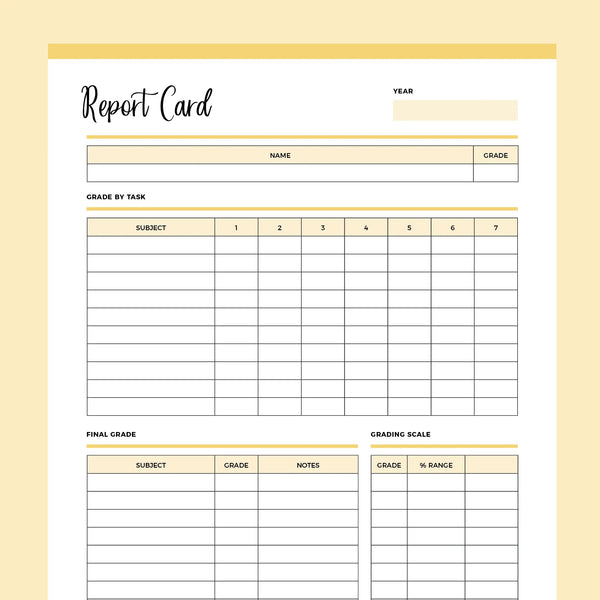 Report Card

YEAR

| NAME | GRADE |
|---|---|
| | |

GRADE BY TASK

| SUBJECT | 1 | 2 | 3 | 4 | 5 | 6 | 7 |
|---|---|---|---|---|---|---|---|
| | | | | | | | |
| | | | | | | | |
| | | | | | | | |
| | | | | | | | |
| | | | | | | | |
| | | | | | | | |
| | | | | | | | |
| | | | | | | | |
| | | | | | | | |
| | | | | | | | |

FINAL GRADE

| SUBJECT | GRADE | NOTES |
|---|---|---|
| | | |
| | | |
| | | |
| | | |
| | | |
| | | |
| | | |

GRADING SCALE

| GRADE | % RANGE | |
|---|---|---|
| | | |
| | | |
| | | |
| | | |
| | | |
| | | |
| | | |